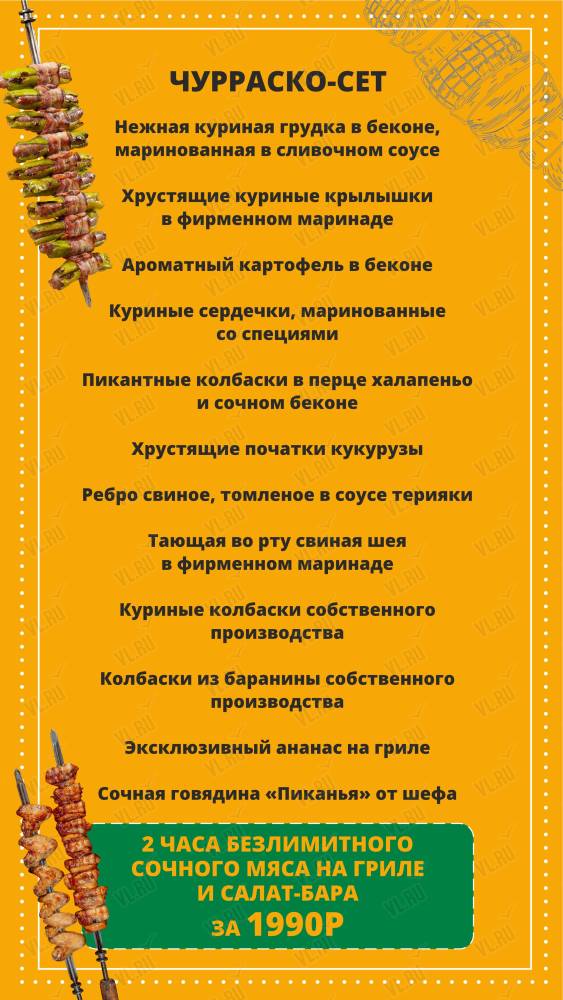 ЧУРРАСКО-СЕТ

Нежная куриная грудка в беконе, маринованная в сливочном соусе

Хрустящие куриные крылышки в фирменном маринаде

Ароматный картофель в беконе

Куриные сердечки, маринованные со специями

Пикантные колбаски в перце халапеньо и сочном беконе

Хрустящие початки кукурузы

Ребро свиное, томленое в соусе терияки

Тающая во рту свиная шея в фирменном маринаде

Куриные колбаски собственного производства

Колбаски из баранины собственного производства

Эксклюзивный ананас на гриле

Сочная говядина «Пиканья» от шефа

2 ЧАСА БЕЗЛИМИТНОГО СОЧНОГО МЯСА НА ГРИЛЕ И САЛАТ-БАРА ЗА 1990Р

VL.RU